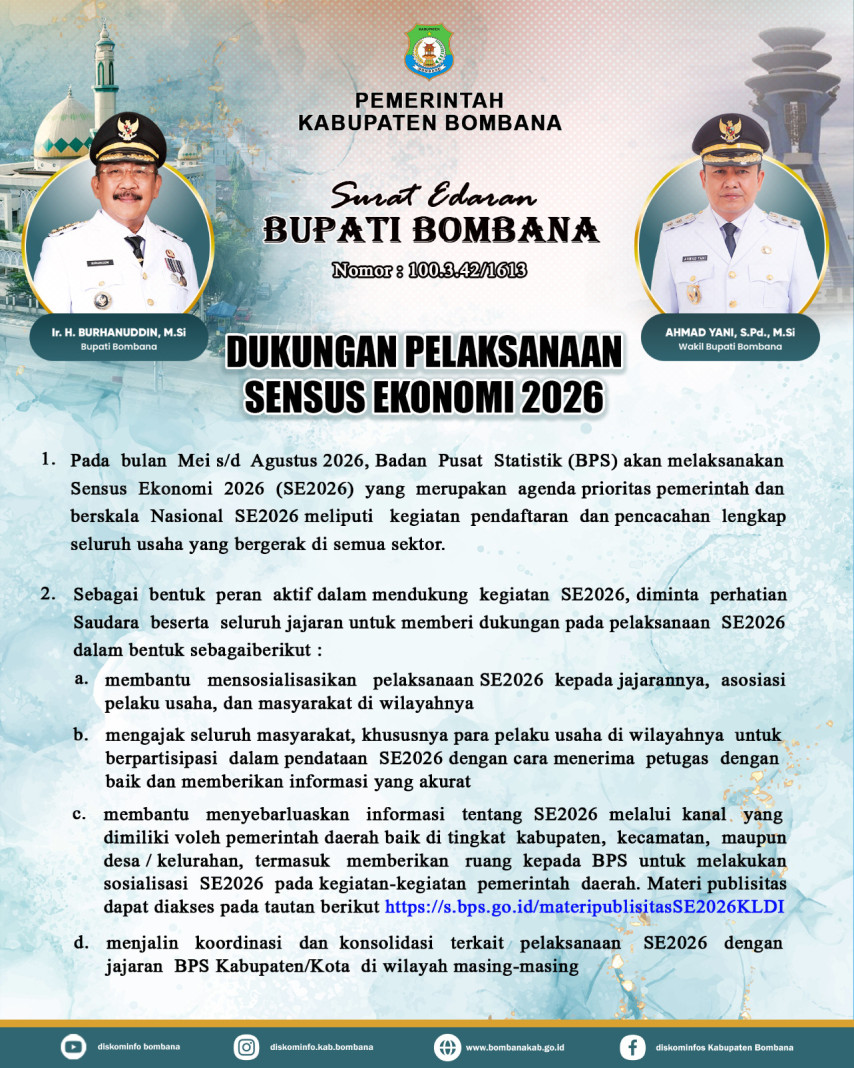 PEMERINTAH
KABUPATEN BOMBANA

Surat Edaran
BUPATI BOMBANA
Nomor : 100.3.42/1613

Ir. H. BURHANUDDIN, M.Si
Bupati Bombana

AHMAD YANI, S.Pd., M.Si
Wakil Bupati Bombana

DUKUNGAN PELAKSANAAN
SENSUS EKONOMI 2026

1. Pada bulan Mei s/d Agustus 2026, Badan Pusat Statistik (BPS) akan melaksanakan Sensus Ekonomi 2026 (SE2026) yang merupakan agenda prioritas pemerintah dan berskala Nasional SE2026 meliputi kegiatan pendaftaran dan pencacahan lengkap seluruh usaha yang bergerak di semua sektor.

2. Sebagai bentuk peran aktif dalam mendukung kegiatan SE2026, diminta perhatian Saudara beserta seluruh jajaran untuk memberi dukungan pada pelaksanaan SE2026 dalam bentuk sebagaiberikut :

a. membantu mensosialisasikan pelaksanaan SE2026 kepada jajarannya, asosiasi pelaku usaha, dan masyarakat di wilayahnya

b. mengajak seluruh masyarakat, khususnya para pelaku usaha di wilayahnya untuk berpartisipasi dalam pendataan SE2026 dengan cara menerima petugas dengan baik dan memberikan informasi yang akurat

c. membantu menyebarluaskan informasi tentang SE2026 melalui kanal yang dimiliki voleh pemerintah daerah baik di tingkat kabupaten, kecamatan, maupun desa / kelurahan, termasuk memberikan ruang kepada BPS untuk melakukan sosialisasi SE2026 pada kegiatan-kegiatan pemerintah daerah. Materi publisitas dapat diakses pada tautan berikut https://s.bps.go.id/materipublisitasSE2026KLDI

d. menjalin koordinasi dan konsolidasi terkait pelaksanaan SE2026 dengan jajaran BPS Kabupaten/Kota di wilayah masing-masing

diskominfo bombana
diskominfo.kab.bombana
www.bombanakab.go.id
diskominfos Kabupaten Bombana